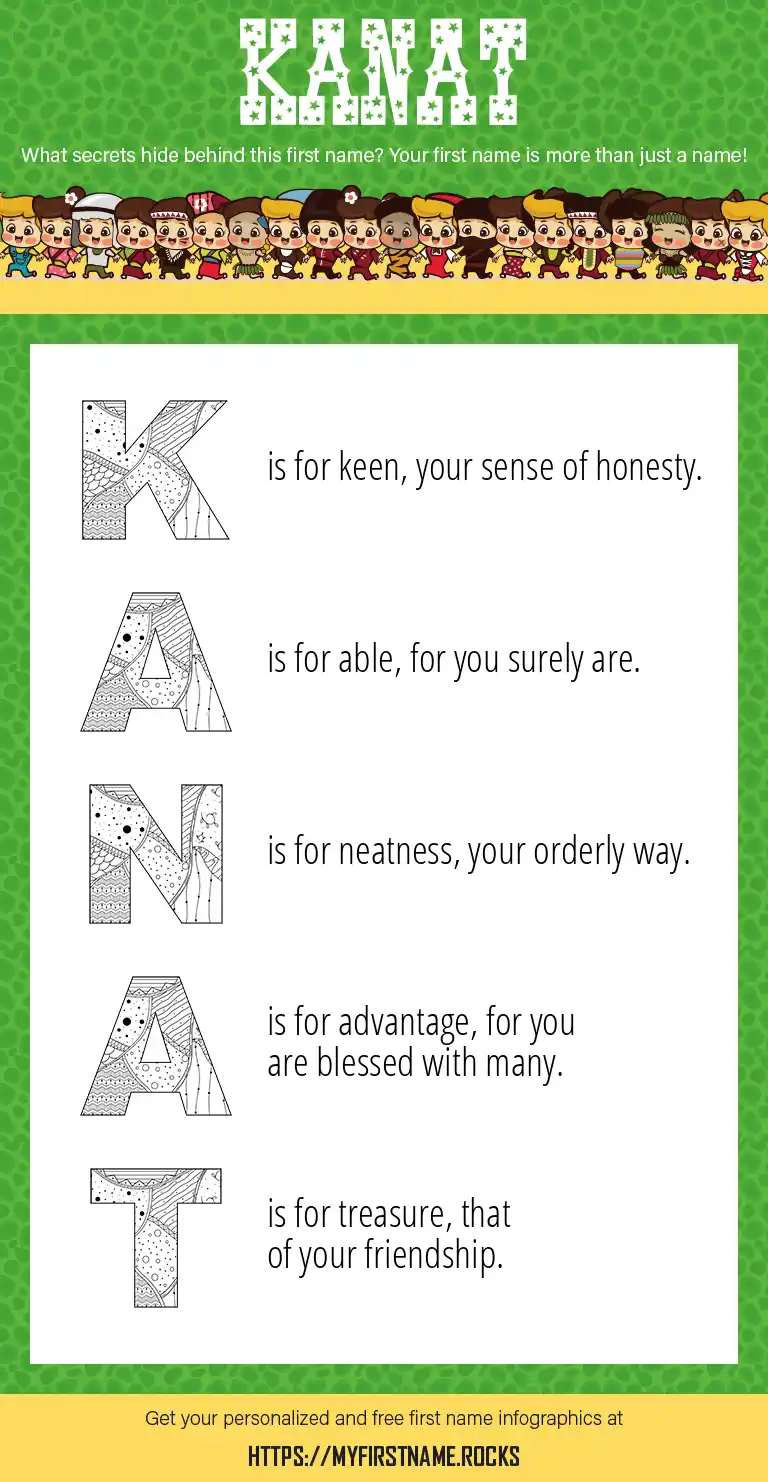 KANAT

What secrets hide behind this first name? Your first name is more than just a name!

K is for keen, your sense of honesty.

A is for able, for you surely are.

N is for neatness, your orderly way.

A is for advantage, for you are blessed with many.

T is for treasure, that of your friendship.

Get your personalized and free first name infographics at

HTTPS://MYFIRSTNAME.ROCKS